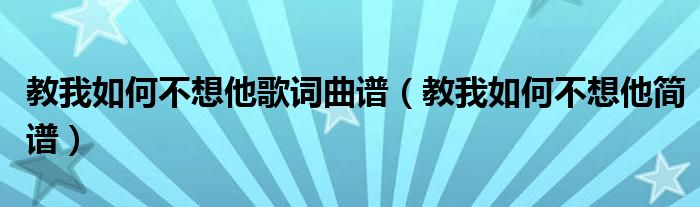 教我如何不想他歌词曲谱（教我如何不想他简谱）